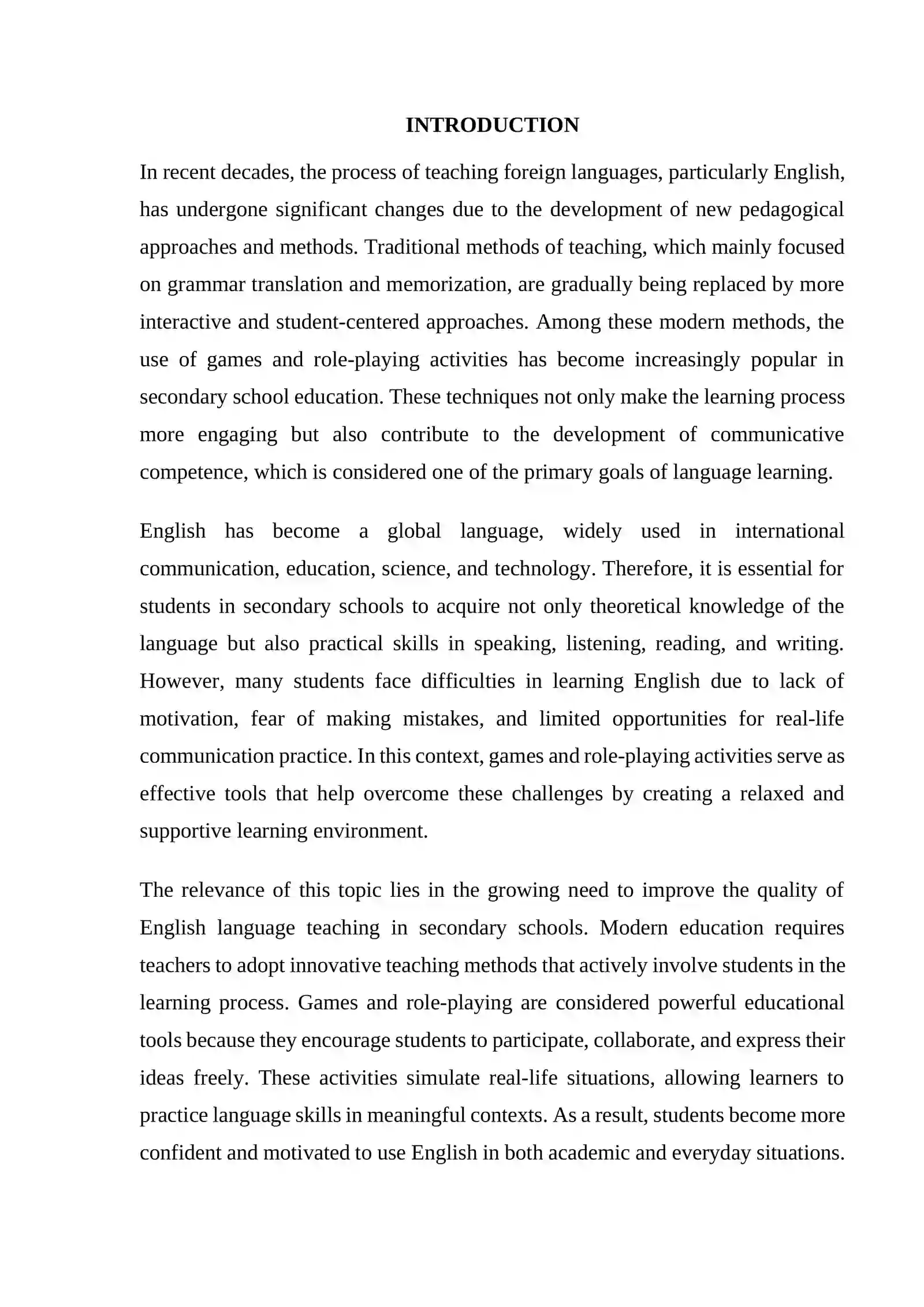 INTRODUCTION

In recent decades, the process of teaching foreign languages, particularly English, has undergone significant changes due to the development of new pedagogical approaches and methods. Traditional methods of teaching, which mainly focused on grammar translation and memorization, are gradually being replaced by more interactive and student-centered approaches. Among these modern methods, the use of games and role-playing activities has become increasingly popular in secondary school education. These techniques not only make the learning process more engaging but also contribute to the development of communicative competence, which is considered one of the primary goals of language learning.

English has become a global language, widely used in international communication, education, science, and technology. Therefore, it is essential for students in secondary schools to acquire not only theoretical knowledge of the language but also practical skills in speaking, listening, reading, and writing. However, many students face difficulties in learning English due to lack of motivation, fear of making mistakes, and limited opportunities for real-life communication practice. In this context, games and role-playing activities serve as effective tools that help overcome these challenges by creating a relaxed and supportive learning environment.

The relevance of this topic lies in the growing need to improve the quality of English language teaching in secondary schools. Modern education requires teachers to adopt innovative teaching methods that actively involve students in the learning process. Games and role-playing are considered powerful educational tools because they encourage students to participate, collaborate, and express their ideas freely. These activities simulate real-life situations, allowing learners to practice language skills in meaningful contexts. As a result, students become more confident and motivated to use English in both academic and everyday situations.